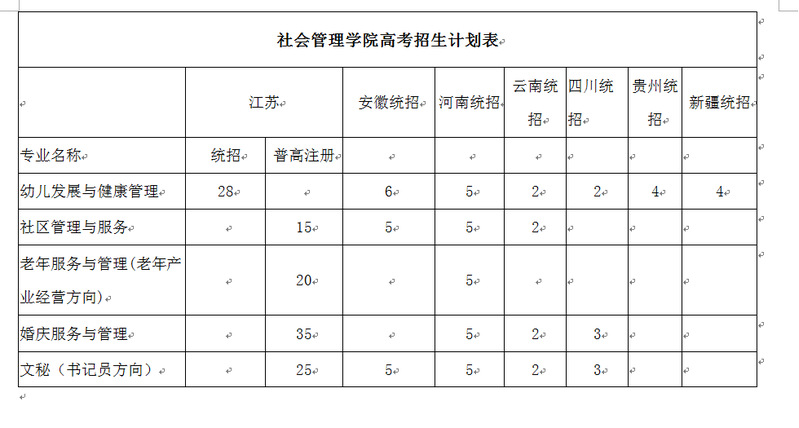 社会管理学院高考招生计划表

| | 江苏 | | 安徽统招 | 河南统招 | 云南统招 | 四川统招 | 贵州统招 | 新疆统招 |
|---|---|---|---|---|---|---|---|---|
| 专业名称 | 统招 | 普高注册 | | | | | | |
| 幼儿发展与健康管理 | 28 | | 6 | 5 | 2 | 2 | 4 | 4 |
| 社区管理与服务 | | 15 | 5 | 5 | 2 | | | |
| 老年服务与管理(老年产业经营方向) | | 20 | | 5 | | | | |
| 婚庆服务与管理 | | 35 | | 5 | 2 | 3 | | |
| 文秘（书记员方向） | | 25 | 5 | 5 | 2 | 3 | | |